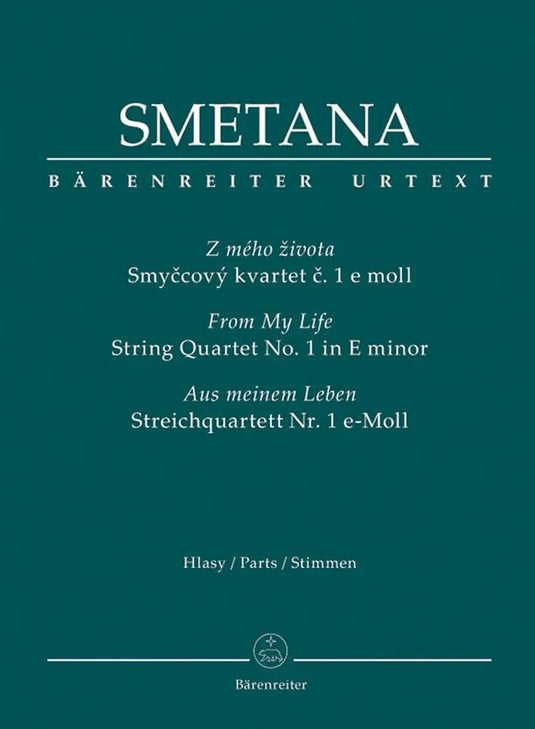 SMETANA

BÄRENREITER URTEXT

Z mého života
Smyčcový kvartet č. 1 e moll

From My Life
String Quartet No. 1 in E minor

Aus meinem Leben
Streichquartett Nr. 1 e-Moll

Hlasy / Parts / Stimmen

Bärenreiter